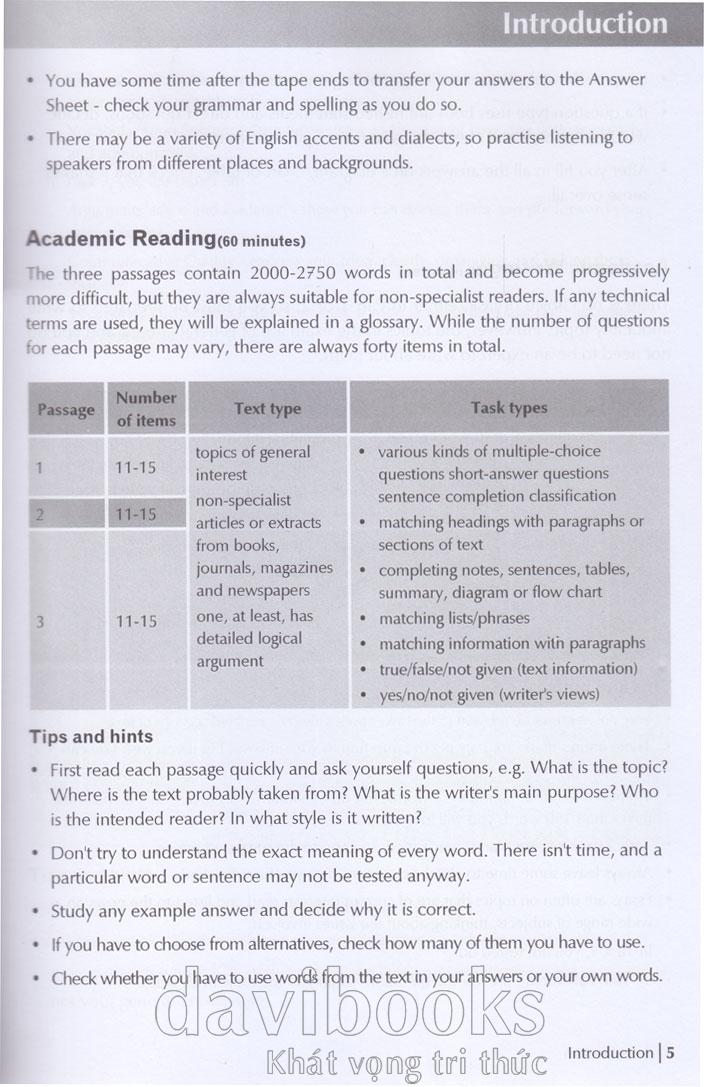 Introduction

• You have some time after the tape ends to transfer your answers to the Answer Sheet - check your grammar and spelling as you do so.

• There may be a variety of English accents and dialects, so practise listening to speakers from different places and backgrounds.

Academic Reading(60 minutes)

The three passages contain 2000-2750 words in total and become progressively more difficult, but they are always suitable for non-specialist readers. If any technical terms are used, they will be explained in a glossary. While the number of questions for each passage may vary, there are always forty items in total.

| Passage | Number of items | Text type | Task types |
|---|---|---|---|
| 1 | 11-15 | topics of general interest non-specialist articles or extracts from books, journals, magazines and newspapers one, at least, has detailed logical argument | • various kinds of multiple-choice questions short-answer questions sentence completion classification • matching headings with paragraphs or sections of text • completing notes, sentences, tables, summary, diagram or flow chart • matching lists/phrases • matching information with paragraphs • true/false/not given (text information) • yes/no/not given (writer's views) |
| 2 | 11-15 | | |
| 3 | 11-15 | | |

Tips and hints

• First read each passage quickly and ask yourself questions, e.g. What is the topic? Where is the text probably taken from? What is the writer's main purpose? Who is the intended reader? In what style is it written?

• Don't try to understand the exact meaning of every word. There isn't time, and a particular word or sentence may not be tested anyway.

• Study any example answer and decide why it is correct.

• If you have to choose from alternatives, check how many of them you have to use.

• Check whether you have to use words from the text in your answers or your own words.

davibooks
Khát vọng tri thức

Introduction | 5